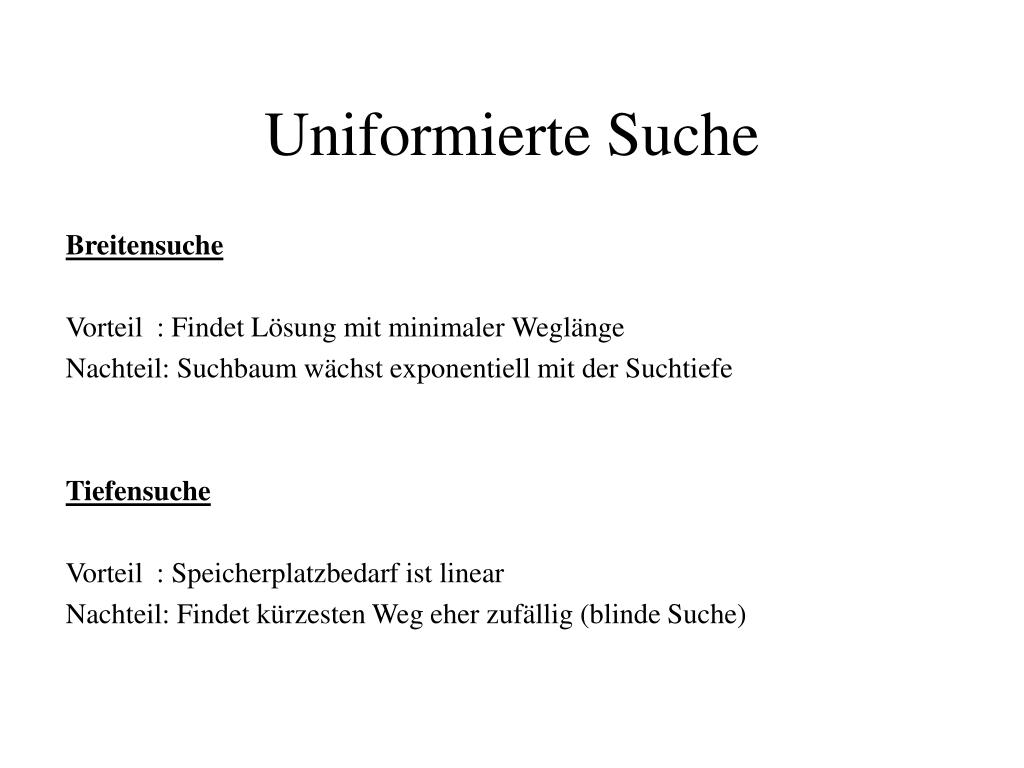 Uniformierte Suche

Breitensuche

Vorteil : Findet Lösung mit minimaler Weglänge
Nachteil: Suchbaum wächst exponentiell mit der Suchtiefe

Tiefensuche

Vorteil : Speicherplatzbedarf ist linear
Nachteil: Findet kürzesten Weg eher zufällig (blinde Suche)